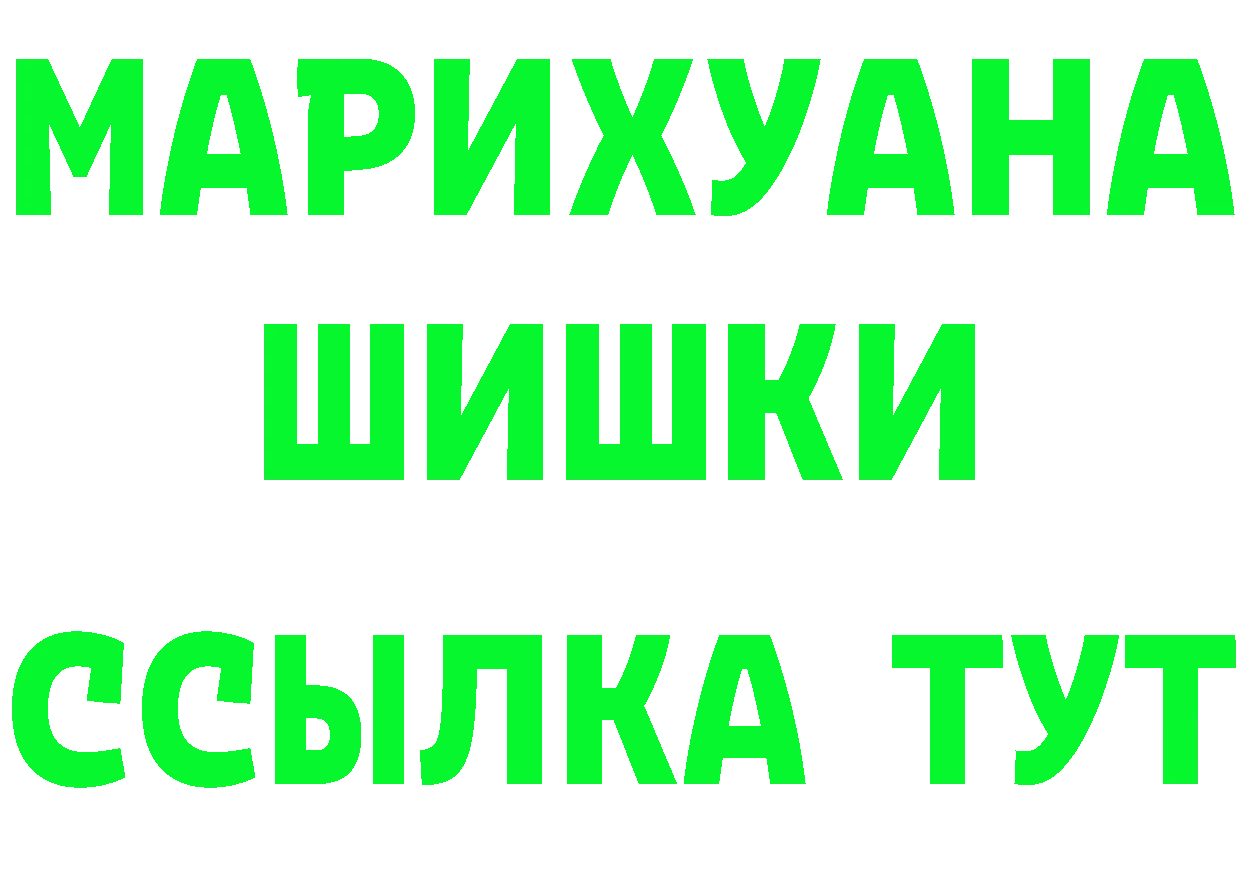 МАРИХУАНА
ШИШКИ
ССЫЛКА ТУТ